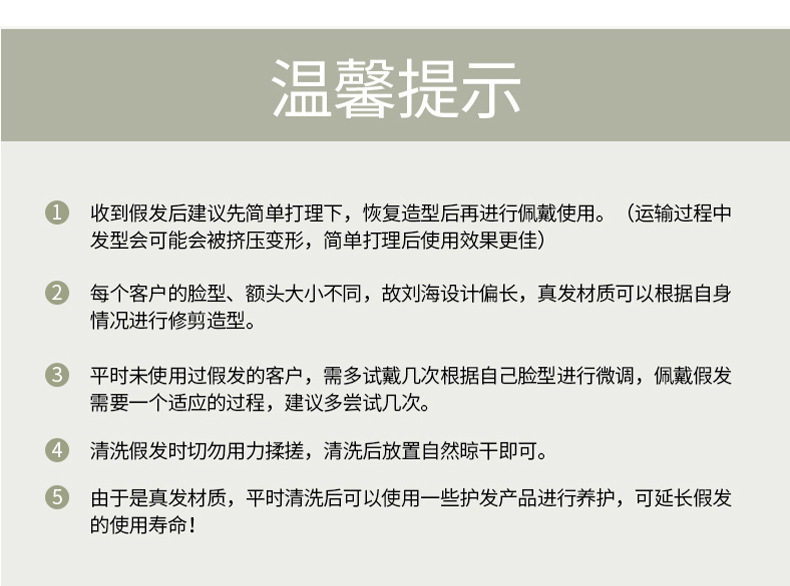 温馨提示

1 收到假发后建议先简单打理下，恢复造型后再进行佩戴使用。（运输过程中发型会可能会被挤压变形，简单打理后使用效果更佳）

2 每个客户的脸型、额头大小不同，故刘海设计偏长，真发材质可以根据自身情况进行修剪造型。

3 平时未使用过假发的客户，需多试戴几次根据自己脸型进行微调，佩戴假发需要一个适应的过程，建议多尝试几次。

4 清洗假发时切勿用力揉搓，清洗后放置自然晾干即可。

5 由于是真发材质，平时清洗后可以使用一些护发产品进行养护，可延长假发的使用寿命！